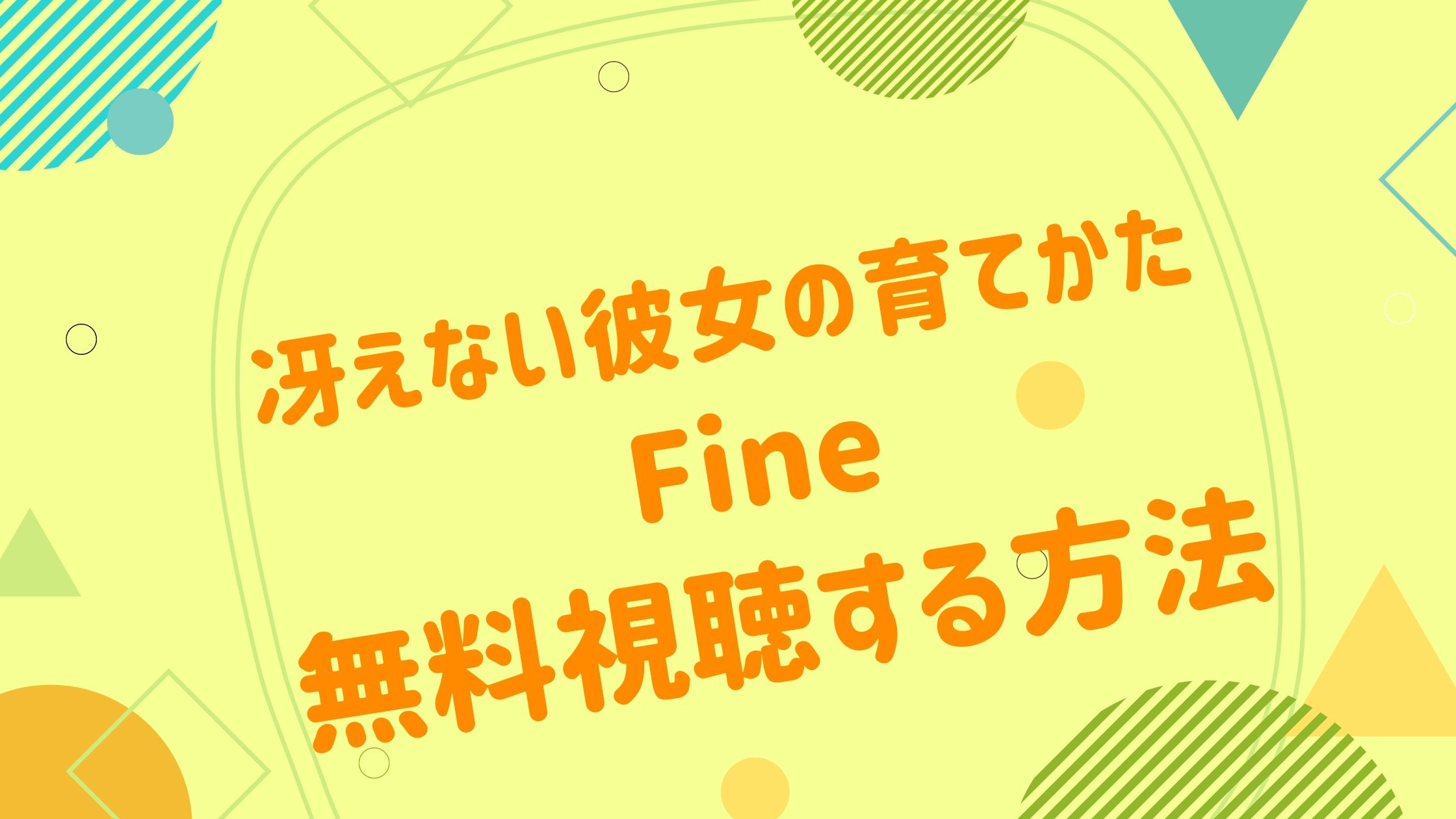 冴えない彼女の育てかた
Fine
無料視聴する方法